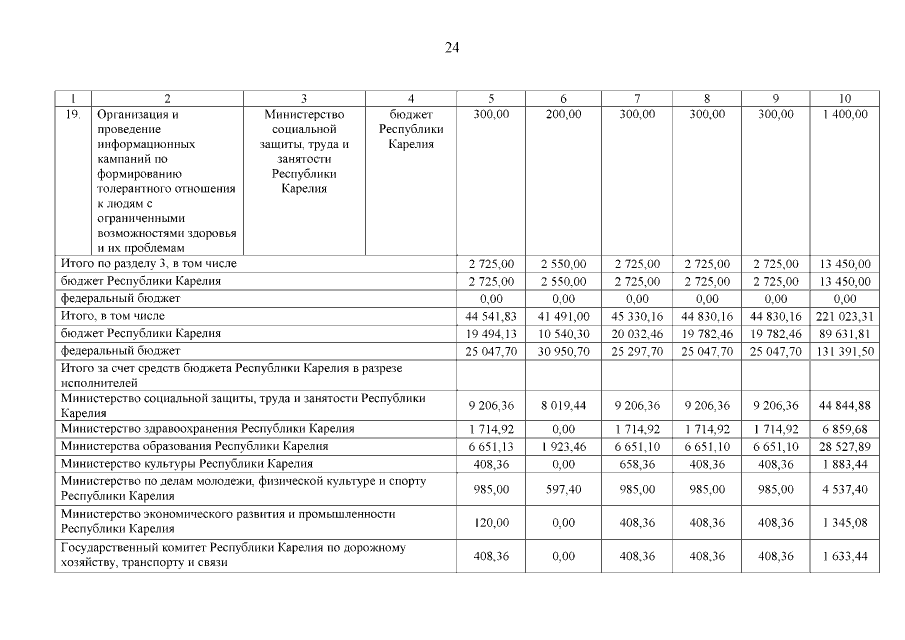 24

| 1 | 2 | 3 | 4 | 5 | 6 | 7 | 8 | 9 | 10 |
|---|---|---|---|---|---|---|---|---|---|
| 19. | Организация и проведение информационных кампаний по формированию толерантного отношения к людям с ограниченными возможностями здоровья и их проблемам | Министерство социальной защиты, труда и занятости Республики Карелия | бюджет Республики Карелия | 300,00 | 200,00 | 300,00 | 300,00 | 300,00 | 1 400,00 |
| Итого по разделу 3, в том числе | | | | 2 725,00 | 2 550,00 | 2 725,00 | 2 725,00 | 2 725,00 | 13 450,00 |
| бюджет Республики Карелия | | | | 2 725,00 | 2 550,00 | 2 725,00 | 2 725,00 | 2 725,00 | 13 450,00 |
| федеральный бюджет | | | | 0,00 | 0,00 | 0,00 | 0,00 | 0,00 | 0,00 |
| Итого, в том числе | | | | 44 541,83 | 41 491,00 | 45 330,16 | 44 830,16 | 44 830,16 | 221 023,31 |
| бюджет Республики Карелия | | | | 19 494,13 | 10 540,30 | 20 032,46 | 19 782,46 | 19 782,46 | 89 631,81 |
| федеральный бюджет | | | | 25 047,70 | 30 950,70 | 25 297,70 | 25 047,70 | 25 047,70 | 131 391,50 |
| Итого за счет средств бюджета Республики Карелия в разрезе исполнителей | | | | | | | | | |
| Министерство социальной защиты, труда и занятости Республики Карелия | | | | 9 206,36 | 8 019,44 | 9 206,36 | 9 206,36 | 9 206,36 | 44 844,88 |
| Министерство здравоохранения Республики Карелия | | | | 1 714,92 | 0,00 | 1 714,92 | 1 714,92 | 1 714,92 | 6 859,68 |
| Министерства образования Республики Карелия | | | | 6 651,13 | 1 923,46 | 6 651,10 | 6 651,10 | 6 651,10 | 28 527,89 |
| Министерство культуры Республики Карелия | | | | 408,36 | 0,00 | 658,36 | 408,36 | 408,36 | 1 883,44 |
| Министерство по делам молодежи, физической культуре и спорту Республики Карелия | | | | 985,00 | 597,40 | 985,00 | 985,00 | 985,00 | 4 537,40 |
| Министерство экономического развития и промышленности Республики Карелия | | | | 120,00 | 0,00 | 408,36 | 408,36 | 408,36 | 1 345,08 |
| Государственный комитет Республики Карелия по дорожному хозяйству, транспорту и связи | | | | 408,36 | 0,00 | 408,36 | 408,36 | 408,36 | 1 633,44 |